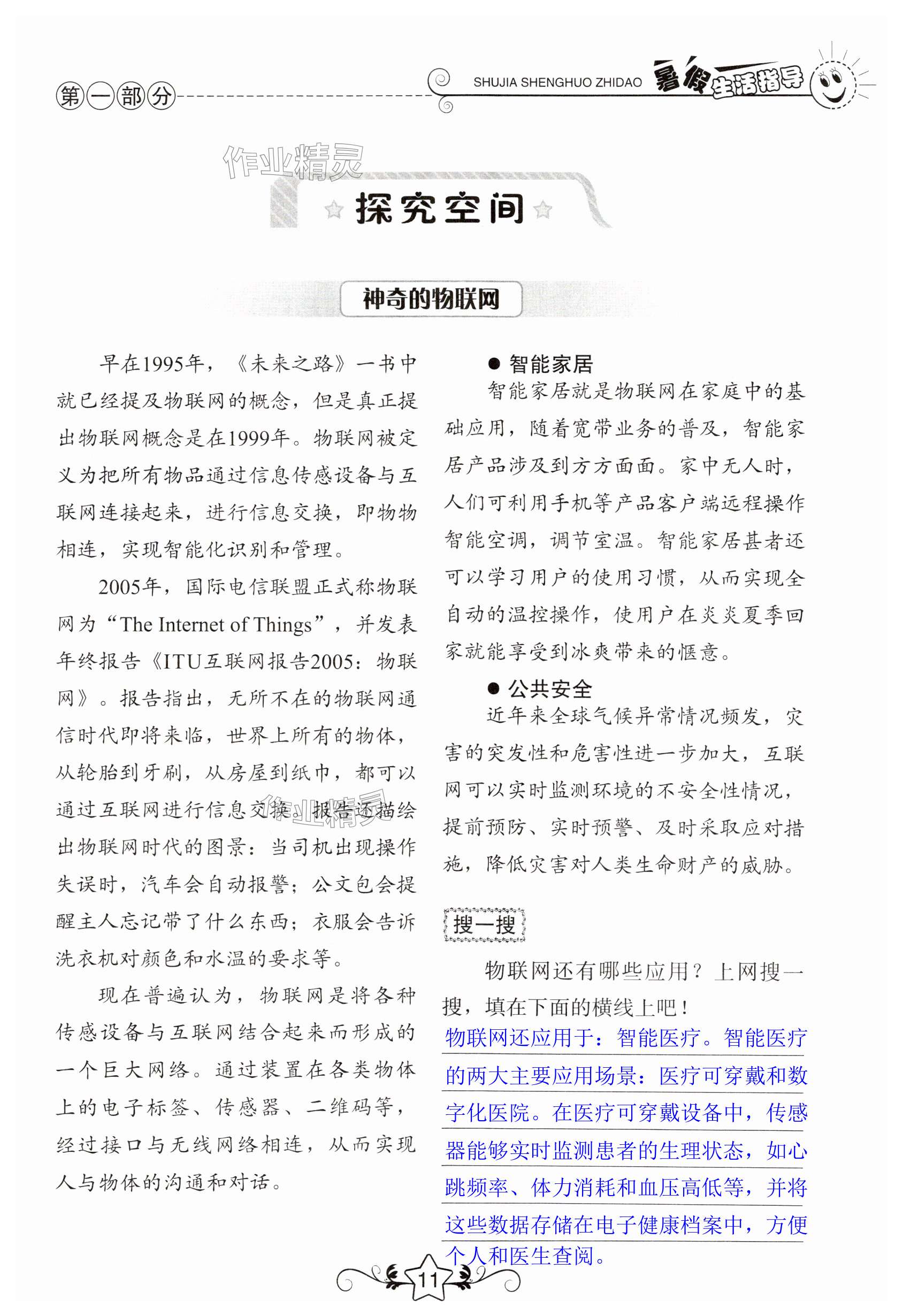 第一部分

SHUJIA SHENGHUO ZHIDAO 暑假生活指导

作业精灵

探究空间

神奇的物联网

早在1995年，《未来之路》一书中就已经提及物联网的概念，但是真正提出物联网概念是在1999年。物联网被定义为把所有物品通过信息传感设备与互联网连接起来，进行信息交换，即物物相连，实现智能化识别和管理。

2005年，国际电信联盟正式称物联网为“The Internet of Things”，并发表年终报告《ITU互联网报告2005：物联网》。报告指出，无所不在的物联网通信时代即将来临，世界上所有的物体，从轮胎到牙刷，从房屋到纸巾，都可以通过互联网进行信息交换。报告还描绘出物联网时代的图景：当司机出现操作失误时，汽车会自动报警；公文包会提醒主人忘记带了什么东西；衣服会告诉洗衣机对颜色和水温的要求等。

现在普遍认为，物联网是将各种传感设备与互联网结合起来而形成的一个巨大网络。通过装置在各类物体上的电子标签、传感器、二维码等，经过接口与无线网络相连，从而实现人与物体的沟通和对话。

● 智能家居

智能家居就是物联网在家庭中的基础应用，随着宽带业务的普及，智能家居产品涉及到方方面面。家中无人时，人们可利用手机等产品客户端远程操作智能空调，调节室温。智能家居甚者还可以学习用户的使用习惯，从而实现全自动的温控操作，使用户在炎炎夏季回家就能享受到冰爽带来的惬意。

● 公共安全

近年来全球气候异常情况频发，灾害的突发性和危害性进一步加大，互联网可以实时监测环境的不安全性情况，提前预防、实时预警、及时采取应对措施，降低灾害对人类生命财产的威胁。

搜一搜

物联网还有哪些应用？上网搜一搜，填在下面的横线上吧！

物联网还应用于：智能医疗。智能医疗的两大主要应用场景：医疗可穿戴和数字化医院。在医疗可穿戴设备中，传感器能够实时监测患者的生理状态，如心跳频率、体力消耗和血压高低等，并将这些数据存储在电子健康档案中，方便个人和医生查阅。

11